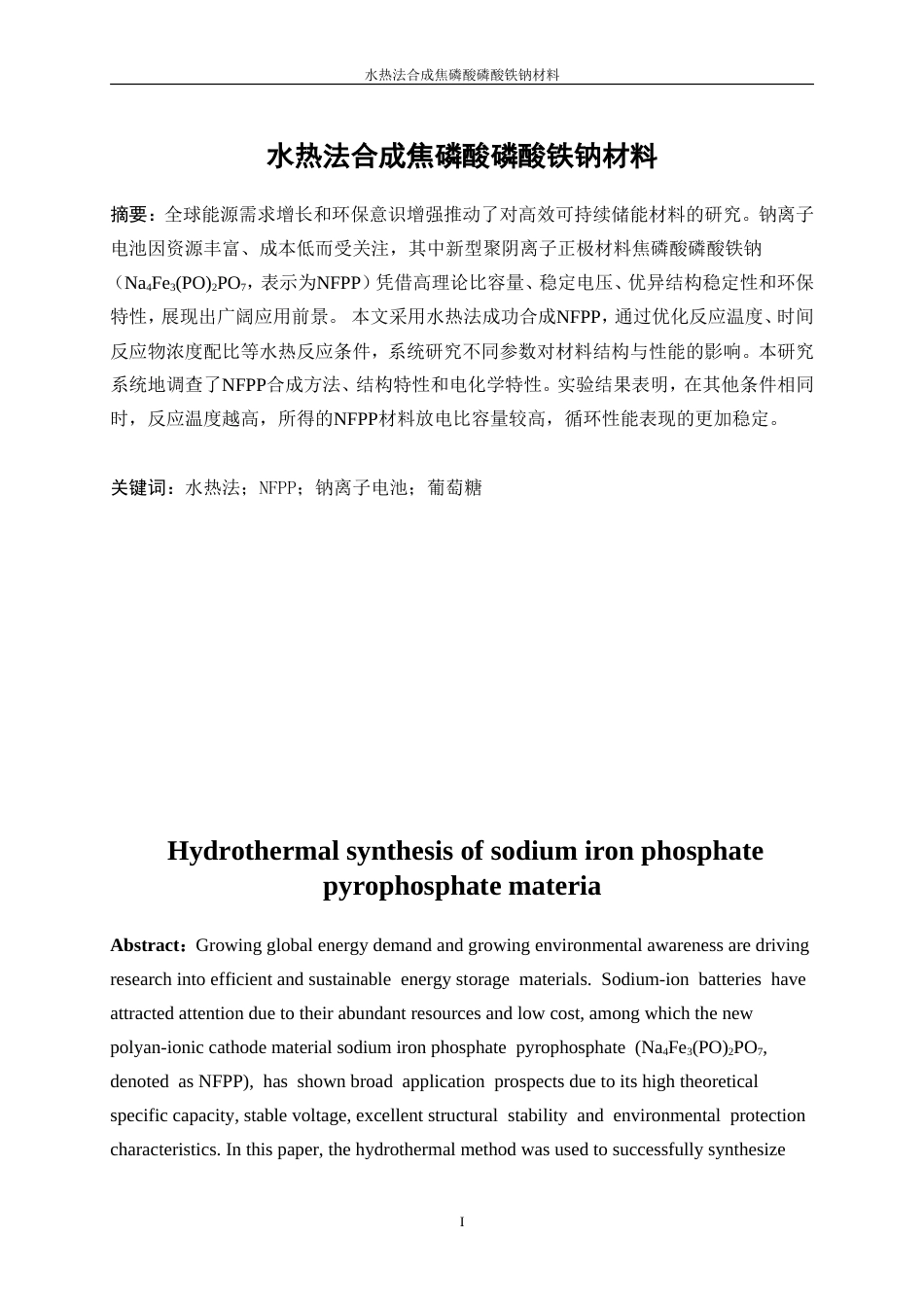 水热法合成焦磷酸磷酸铁钠材料

水热法合成焦磷酸磷酸铁钠材料

摘要：全球能源需求增长和环保意识增强推动了对高效可持续储能材料的研究。钠离子电池因资源丰富、成本低而受关注，其中新型聚阴离子正极材料焦磷酸磷酸铁钠（$Na_4Fe_3(PO)_2PO_7$，表示为NFPP）凭借高理论比容量、稳定电压、优异结构稳定性和环保特性，展现出广阔应用前景。 本文采用水热法成功合成NFPP，通过优化反应温度、时间反应物浓度配比等水热反应条件，系统研究不同参数对材料结构与性能的影响。本研究系统地调查了NFPP合成方法、结构特性和电化学特性。实验结果表明，在其他条件相同时，反应温度越高，所得的NFPP材料放电比容量较高，循环性能表现的更加稳定。

关键词：水热法；NFPP；钠离子电池；葡萄糖

Hydrothermal synthesis of sodium iron phosphate pyrophosphate materia

Abstract：Growing global energy demand and growing environmental awareness are driving research into efficient and sustainable energy storage materials. Sodium-ion batteries have attracted attention due to their abundant resources and low cost, among which the new polyan-ionic cathode material sodium iron phosphate pyrophosphate ($Na_4Fe_3(PO)_2PO_7$, denoted as NFPP), has shown broad application prospects due to its high theoretical specific capacity, stable voltage, excellent structural stability and environmental protection characteristics. In this paper, the hydrothermal method was used to successfully synthesize

I